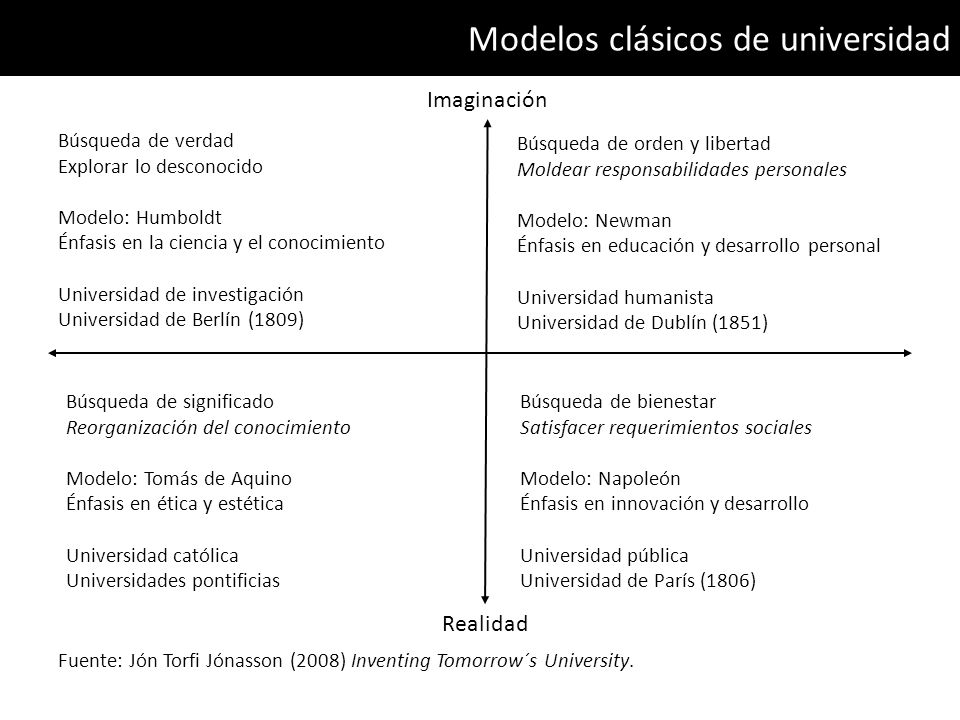 Modelos clásicos de universidad

Imaginación

Búsqueda de verdad
Explorar lo desconocido

Modelo: Humboldt
Énfasis en la ciencia y el conocimiento

Universidad de investigación
Universidad de Berlín (1809)

Búsqueda de orden y libertad
Moldear responsabilidades personales

Modelo: Newman
Énfasis en educación y desarrollo personal

Universidad humanista
Universidad de Dublín (1851)

Búsqueda de significado
Reorganización del conocimiento

Modelo: Tomás de Aquino
Énfasis en ética y estética

Universidad católica
Universidades pontificias

Búsqueda de bienestar
Satisfacer requerimientos sociales

Modelo: Napoleón
Énfasis en innovación y desarrollo

Universidad pública
Universidad de París (1806)

Realidad

Fuente: Jón Torfi Jónasson (2008) Inventing Tomorrow´s University.